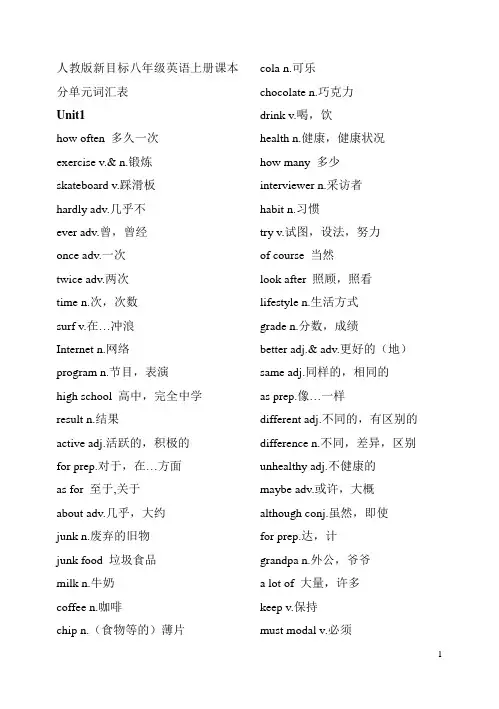 人教版新目标八年级英语上册课本分单元词汇表

Unit1

how often 多久一次

exercise v.& n.锻炼

skateboard v.踩滑板

hardly adv.几乎不

ever adv.曾，曾经

once adv.一次

twice adv.两次

time n.次，次数

surf v.在…冲浪

Internet n.网络

program n.节目，表演

high school 高中，完全中学

result n.结果

active adj.活跃的，积极的

for prep.对于，在…方面

as for 至于,关于

about adv.几乎，大约

junk n.废弃的旧物

junk food 垃圾食品

milk n.牛奶

coffee n.咖啡

chip n.（食物等的）薄片

cola n.可乐

chocolate n.巧克力

drink v.喝，饮

health n.健康，健康状况

how many 多少

interviewer n.采访者

habit n.习惯

try v.试图，设法，努力

of course 当然

look after 照顾，照看

lifestyle n.生活方式

grade n.分数，成绩

better adj.& adv.更好的（地）

same adj.同样的，相同的

as prep.像…一样

different adj.不同的，有区别的

difference n.不同，差异，区别

unhealthy adj.不健康的

maybe adv.或许，大概

although conj.虽然，即使

for prep.达，计

grandpa n.外公，爷爷

a lot of 大量，许多

keep v.保持

must modal v.必须

1